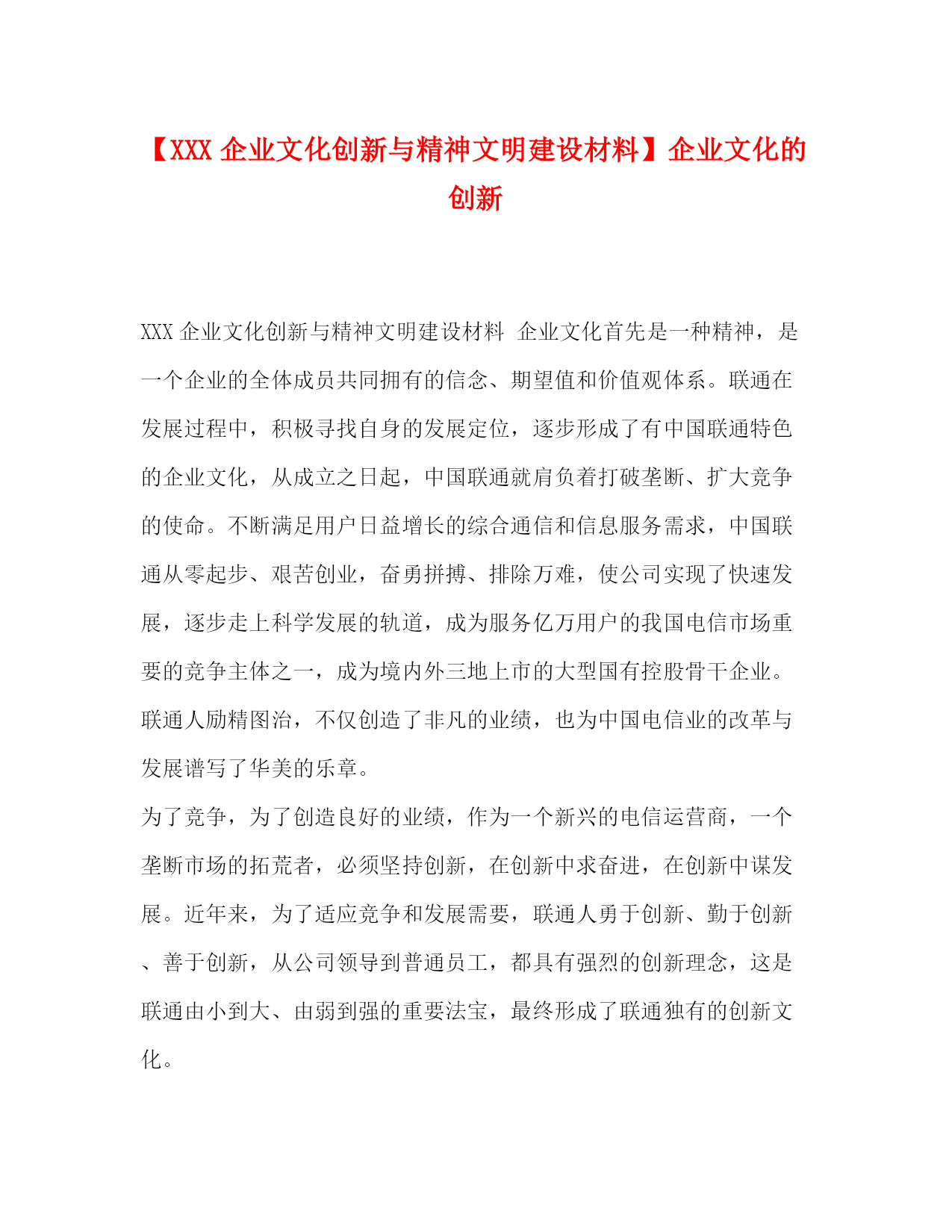 【XXX 企业文化创新与精神文明建设材料】企业文化的创新

XXX 企业文化创新与精神文明建设材料 企业文化首先是一种精神，是一个企业的全体成员共同拥有的信念、期望值和价值观体系。联通在发展过程中，积极寻找自身的发展定位，逐步形成了有中国联通特色的企业文化，从成立之日起，中国联通就肩负着打破垄断、扩大竞争的使命。不断满足用户日益增长的综合通信和信息服务需求，中国联通从零起步、艰苦创业，奋勇拼搏、排除万难，使公司实现了快速发展，逐步走上科学发展的轨道，成为服务亿万用户的我国电信市场重要的竞争主体之一，成为境内外三地上市的大型国有控股骨干企业。联通人励精图治，不仅创造了非凡的业绩，也为中国电信业的改革与发展谱写了华美的乐章。

为了竞争，为了创造良好的业绩，作为一个新兴的电信运营商，一个垄断市场的拓荒者，必须坚持创新，在创新中求奋进，在创新中谋发展。近年来，为了适应竞争和发展需要，联通人勇于创新、勤于创新、善于创新，从公司领导到普通员工，都具有强烈的创新理念，这是联通由小到大、由弱到强的重要法宝，最终形成了联通独有的创新文化。